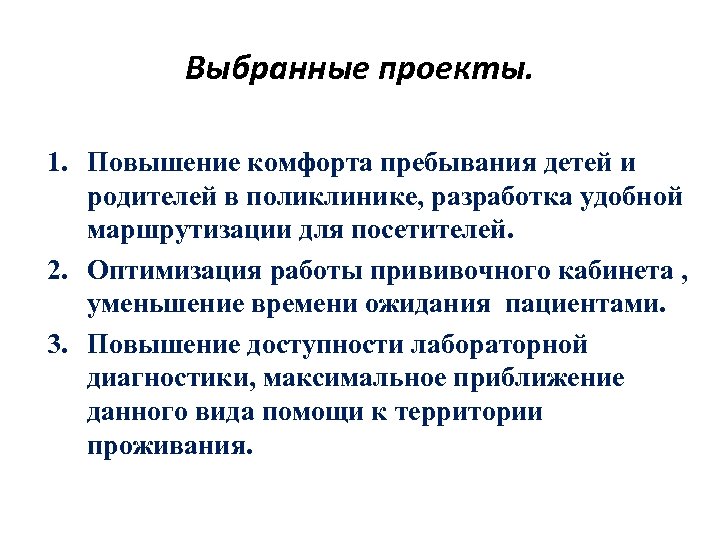 Выбранные проекты.

1. Повышение комфорта пребывания детей и родителей в поликлинике, разработка удобной маршрутизации для посетителей.
2. Оптимизация работы прививочного кабинета , уменьшение времени ожидания пациентами.
3. Повышение доступности лабораторной диагностики, максимальное приближение данного вида помощи к территории проживания.